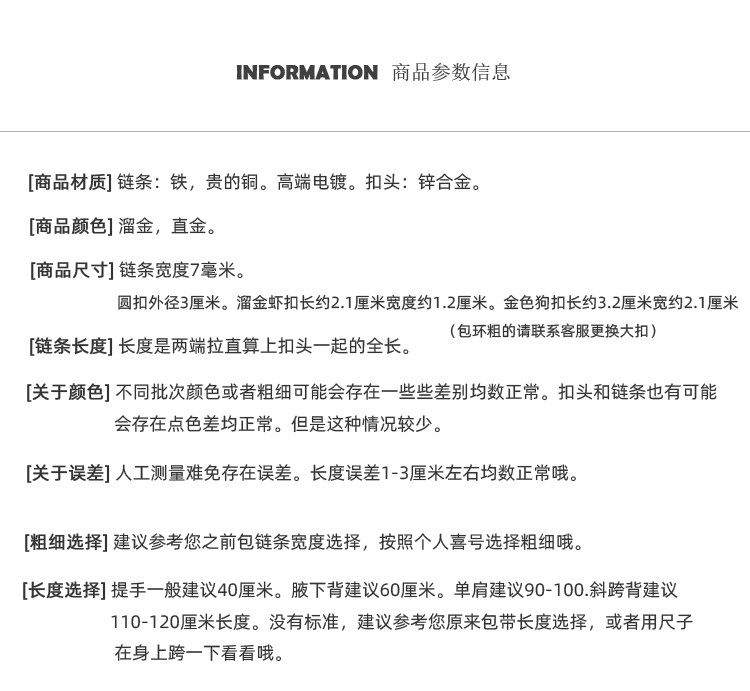 INFORMATION 商品参数信息

[商品材质] 链条：铁，贵的铜。高端电镀。扣头：锌合金。

[商品颜色] 溜金，直金。

[商品尺寸] 链条宽度7毫米。
圆扣外径3厘米。溜金虾扣长约2.1厘米宽度约1.2厘米。金色狗扣长约3.2厘米宽约2.1厘米
（包环粗的请联系客服更换大扣）

[链条长度] 长度是两端拉直算上扣头一起的全长。

[关于颜色] 不同批次颜色或者粗细可能会存在一些些差别均数正常。扣头和链条也有可能会存在点色差均正常。但是这种情况较少。

[关于误差] 人工测量难免存在误差。长度误差1-3厘米左右均数正常哦。

[粗细选择] 建议参考您之前包链条宽度选择，按照个人喜号选择粗细哦。

[长度选择] 提手一般建议40厘米。腋下背建议60厘米。单肩建议90-100.斜跨背建议110-120厘米长度。没有标准，建议参考您原来包带长度选择，或者用尺子在身上跨一下看看哦。